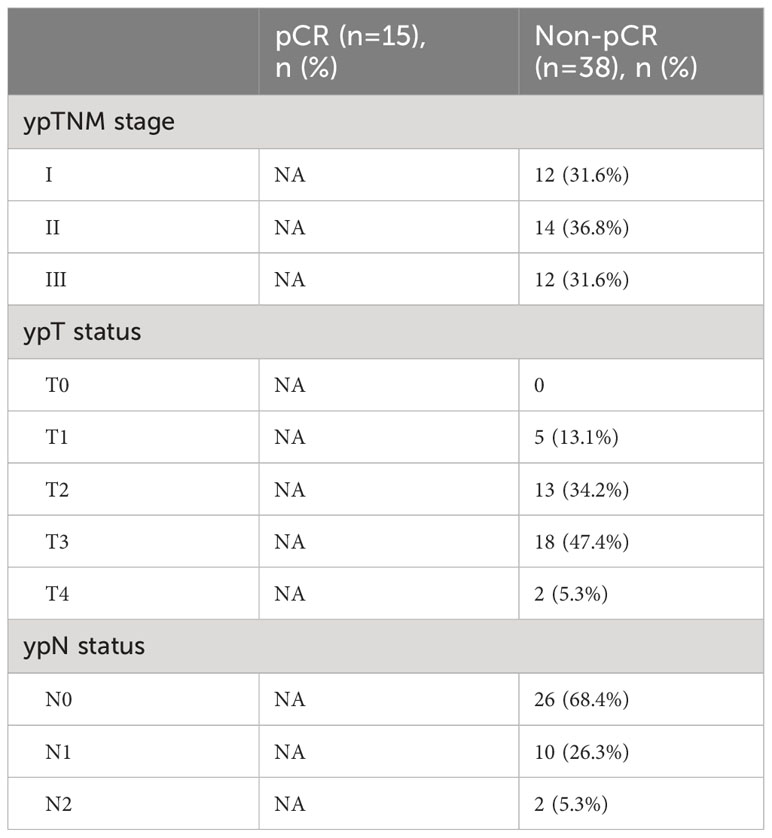 | | pCR (n=15), n (%) | Non-pCR (n=38), n (%) |
|---|---|---|
| ypTNM stage | | |
| I | NA | 12 (31.6%) |
| II | NA | 14 (36.8%) |
| III | NA | 12 (31.6%) |
| ypT status | | |
| T0 | NA | 0 |
| T1 | NA | 5 (13.1%) |
| T2 | NA | 13 (34.2%) |
| T3 | NA | 18 (47.4%) |
| T4 | NA | 2 (5.3%) |
| ypN status | | |
| N0 | NA | 26 (68.4%) |
| N1 | NA | 10 (26.3%) |
| N2 | NA | 2 (5.3%) |